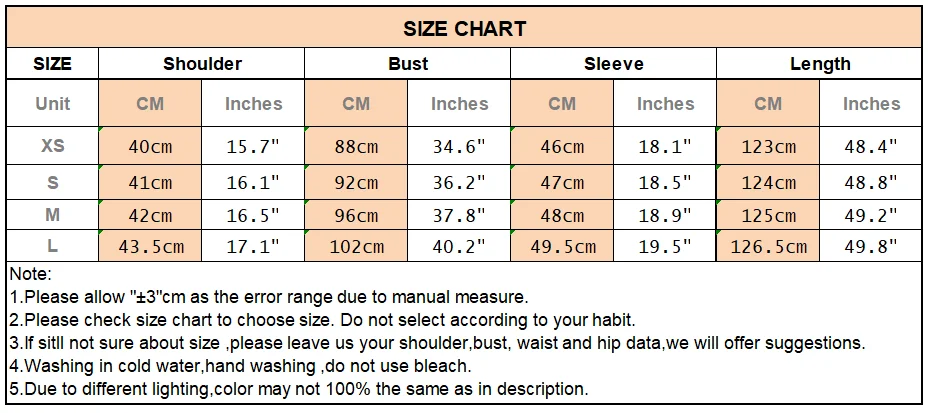 SIZE CHART

| SIZE | Shoulder | | Bust | | Sleeve | | Length | |
|---|---|---|---|---|---|---|---|---|
| Unit | CM | Inches | CM | Inches | CM | Inches | CM | Inches |
| XS | 40cm | 15.7" | 88cm | 34.6" | 46cm | 18.1" | 123cm | 48.4" |
| S | 41cm | 16.1" | 92cm | 36.2" | 47cm | 18.5" | 124cm | 48.8" |
| M | 42cm | 16.5" | 96cm | 37.8" | 48cm | 18.9" | 125cm | 49.2" |
| L | 43.5cm | 17.1" | 102cm | 40.2" | 49.5cm | 19.5" | 126.5cm | 49.8" |

Note:
1.Please allow "±3"cm as the error range due to manual measure.
2.Please check size chart to choose size. Do not select according to your habit.
3.If sitll not sure about size ,please leave us your shoulder,bust, waist and hip data,we will offer suggestions.
4.Washing in cold water,hand washing ,do not use bleach.
5.Due to different lighting,color may not 100% the same as in description.